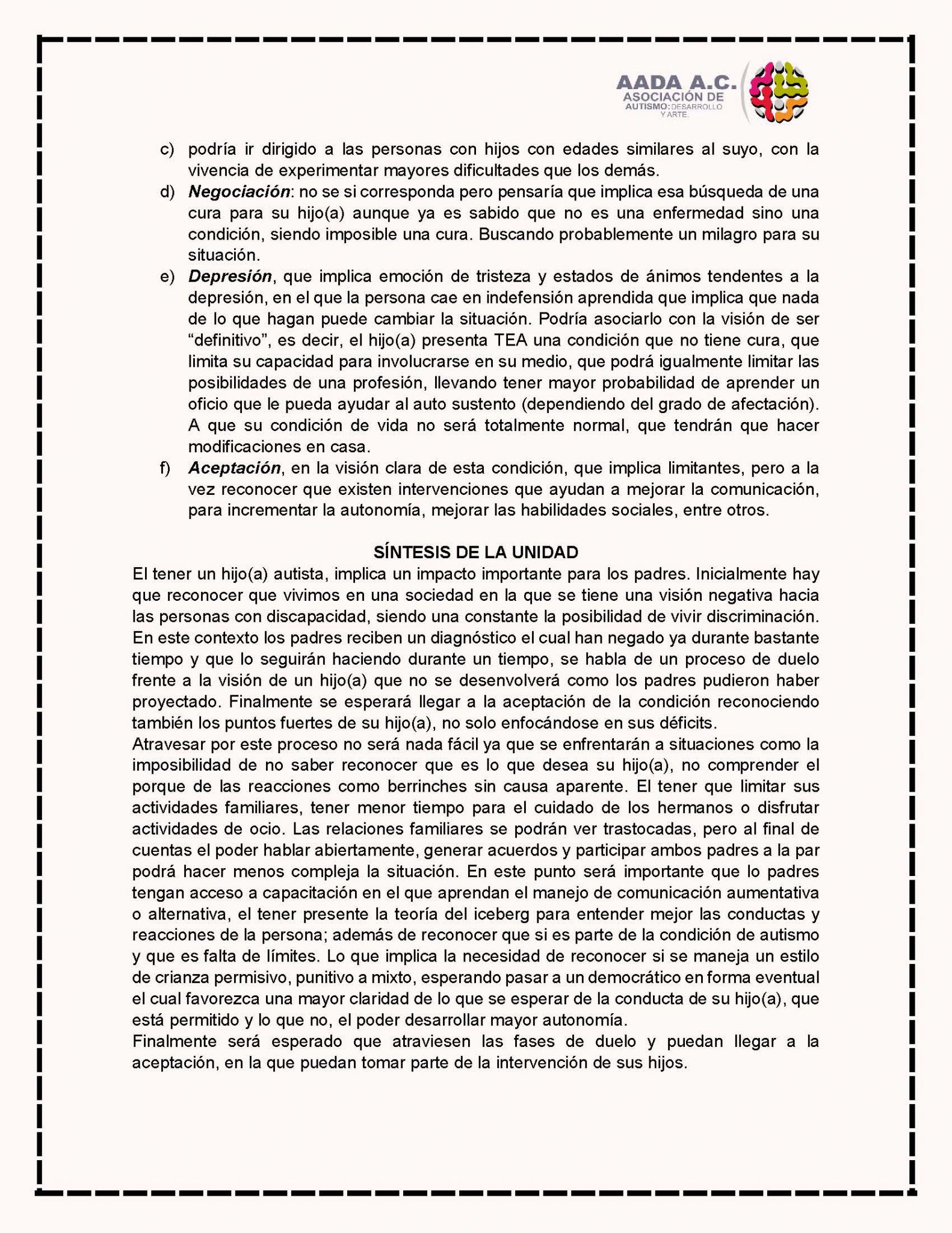 AADA A.C.
ASOCIACIÓN DE
AUTISMO: DESARROLLO Y ARTE.

c) podría ir dirigido a las personas con hijos con edades similares al suyo, con la vivencia de experimentar mayores dificultades que los demás.
d) Negociación: no se si corresponda pero pensaría que implica esa búsqueda de una cura para su hijo(a) aunque ya es sabido que no es una enfermedad sino una condición, siendo imposible una cura. Buscando probablemente un milagro para su situación.
e) Depresión, que implica emoción de tristeza y estados de ánimos tendentes a la depresión, en el que la persona cae en indefensión aprendida que implica que nada de lo que hagan puede cambiar la situación. Podría asociarlo con la visión de ser "definitivo", es decir, el hijo(a) presenta TEA una condición que no tiene cura, que limita su capacidad para involucrarse en su medio, que podrá igualmente limitar las posibilidades de una profesión, llevando tener mayor probabilidad de aprender un oficio que le pueda ayudar al auto sustento (dependiendo del grado de afectación). A que su condición de vida no será totalmente normal, que tendrán que hacer modificaciones en casa.
f) Aceptación, en la visión clara de esta condición, que implica limitantes, pero a la vez reconocer que existen intervenciones que ayudan a mejorar la comunicación, para incrementar la autonomía, mejorar las habilidades sociales, entre otros.

SÍNTESIS DE LA UNIDAD

El tener un hijo(a) autista, implica un impacto importante para los padres. Inicialmente hay que reconocer que vivimos en una sociedad en la que se tiene una visión negativa hacia las personas con discapacidad, siendo una constante la posibilidad de vivir discriminación. En este contexto los padres reciben un diagnóstico el cual han negado ya durante bastante tiempo y que lo seguirán haciendo durante un tiempo, se habla de un proceso de duelo frente a la visión de un hijo(a) que no se desenvolverá como los padres pudieron haber proyectado. Finalmente se esperará llegar a la aceptación de la condición reconociendo también los puntos fuertes de su hijo(a), no solo enfocándose en sus déficits.

Atravesar por este proceso no será nada fácil ya que se enfrentarán a situaciones como la imposibilidad de no saber reconocer que es lo que desea su hijo(a), no comprender el porque de las reacciones como berrinches sin causa aparente. El tener que limitar sus actividades familiares, tener menor tiempo para el cuidado de los hermanos o disfrutar actividades de ocio. Las relaciones familiares se podrán ver trastocadas, pero al final de cuentas el poder hablar abiertamente, generar acuerdos y participar ambos padres a la par podrá hacer menos compleja la situación. En este punto será importante que lo padres tengan acceso a capacitación en el que aprendan el manejo de comunicación aumentativa o alternativa, el tener presente la teoría del iceberg para entender mejor las conductas y reacciones de la persona; además de reconocer que si es parte de la condición de autismo y que es falta de límites. Lo que implica la necesidad de reconocer si se maneja un estilo de crianza permisivo, punitivo a mixto, esperando pasar a un democrático en forma eventual el cual favorezca una mayor claridad de lo que se esperar de la conducta de su hijo(a), que está permitido y lo que no, el poder desarrollar mayor autonomía.

Finalmente será esperado que atraviesen las fases de duelo y puedan llegar a la aceptación, en la que puedan tomar parte de la intervención de sus hijos.